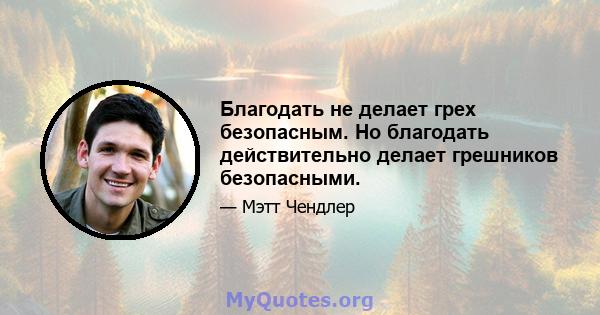 Благодать не делает грех безопасным. Но благодать действительно делает грешников безопасными.

— Мэтт Чендлер

MyQuotes.org